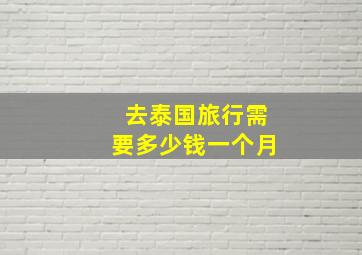 去泰国旅行需要多少钱一个月